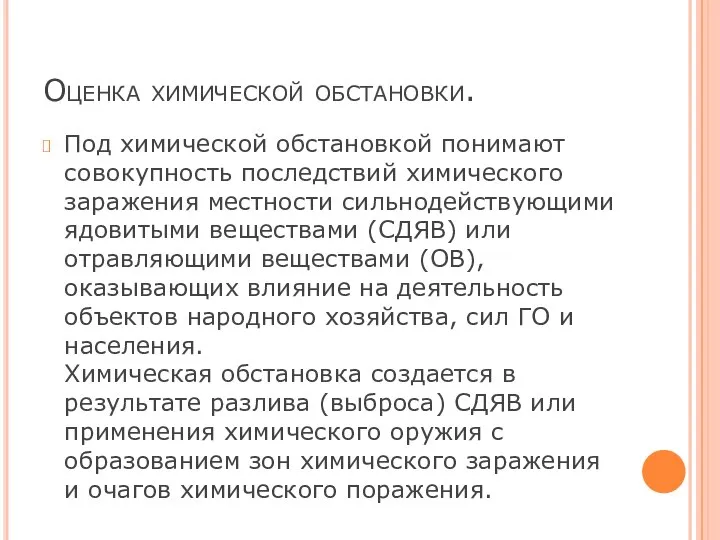 Оценка химической обстановки.

Под химической обстановкой понимают совокупность последствий химического заражения местности сильнодействующими ядовитыми веществами (СДЯВ) или отравляющими веществами (ОВ), оказывающих влияние на деятельность объектов народного хозяйства, сил ГО и населения.
Химическая обстановка создается в результате разлива (выброса) СДЯВ или применения химического оружия с образованием зон химического заражения и очагов химического поражения.